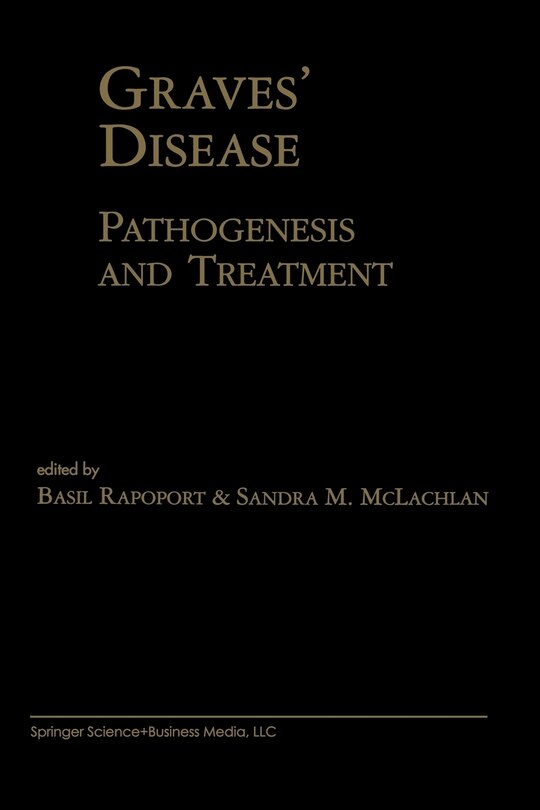 GRAVES' DISEASE

PATHOGENESIS AND TREATMENT

edited by
BASIL RAPOPORT & SANDRA M. MCLACHLAN

Springer Science+Business Media, LLC